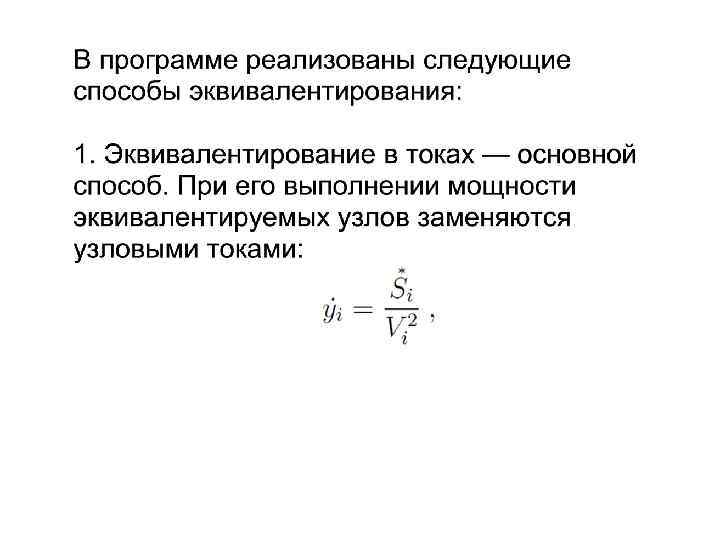 В программе реализованы следующие способы эквивалентирования:

1. Эквивалентирование в токах — основной способ. При его выполнении мощности эквивалентируемых узлов заменяются узловыми токами:

$\dot{y}_i = \frac{\overset{*}{S}_i}{V_i^2}$ ,